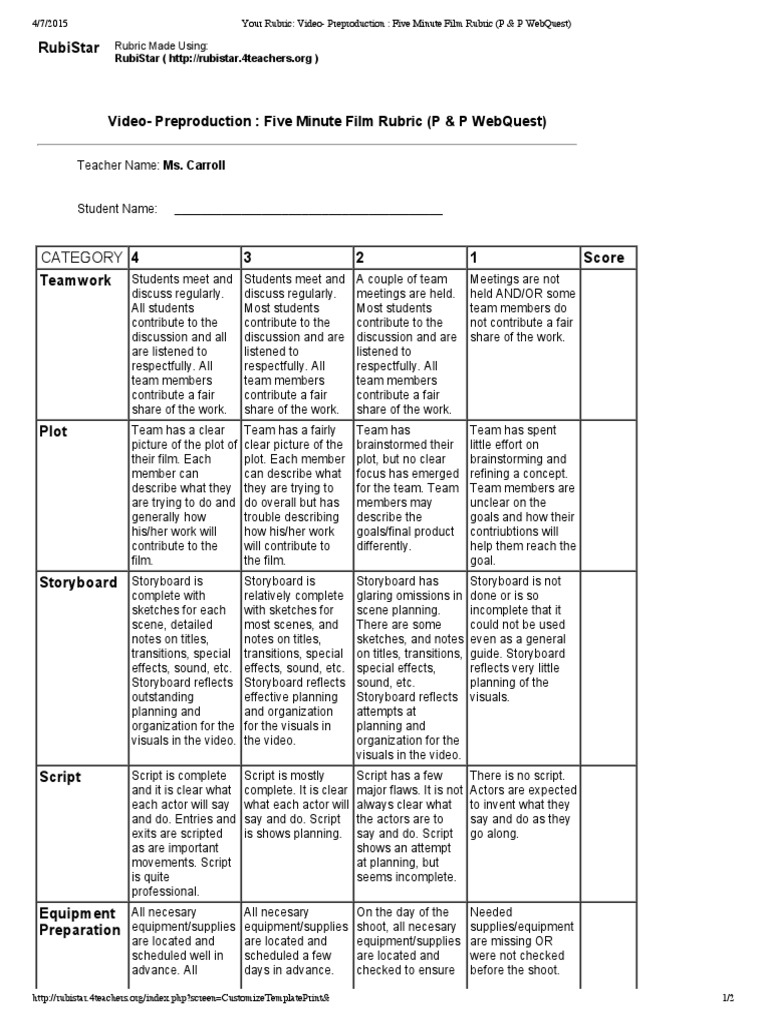 4/7/2015 Your Rubric: Video- Preproduction : Five Minute Film Rubric (P & P WebQuest)

RubiStar Rubric Made Using:
RubiStar ( http://rubistar.4teachers.org )

Video- Preproduction : Five Minute Film Rubric (P & P WebQuest)

Teacher Name: Ms. Carroll

Student Name: ________________________________________

| CATEGORY | 4 | 3 | 2 | 1 | Score |
|---|---|---|---|---|---|
| Teamwork | Students meet and discuss regularly. All students contribute to the discussion and all are listened to respectfully. All team members contribute a fair share of the work. | Students meet and discuss regularly. Most students contribute to the discussion and are listened to respectfully. All team members contribute a fair share of the work. | A couple of team meetings are held. Most students contribute to the discussion and are listened to respectfully. All team members contribute a fair share of the work. | Meetings are not held AND/OR some team members do not contribute a fair share of the work. | |
| Plot | Team has a clear picture of the plot of their film. Each member can describe what they are trying to do and generally how his/her work will contribute to the film. | Team has a fairly clear picture of the plot. Each member can describe what they are trying to do overall but has trouble describing how his/her work will contribute to the film. | Team has brainstormed their plot, but no clear focus has emerged for the team. Team members may describe the goals/final product differently. | Team has spent little effort on brainstorming and refining a concept. Team members are unclear on the goals and how their contriubtions will help them reach the goal. | |
| Storyboard | Storyboard is complete with sketches for each scene, detailed notes on titles, transitions, special effects, sound, etc. Storyboard reflects outstanding planning and organization for the visuals in the video. | Storyboard is relatively complete with sketches for most scenes, and notes on titles, transitions, special effects, sound, etc. Storyboard reflects effective planning and organization for the visuals in the video. | Storyboard has glaring omissions in scene planning. There are some sketches, and notes on titles, transitions, special effects, sound, etc. Storyboard reflects attempts at planning and organization for the visuals in the video. | Storyboard is not done or is so incomplete that it could not be used even as a general guide. Storyboard reflects very little planning of the visuals. | |
| Script | Script is complete and it is clear what each actor will say and do. Entries and exits are scripted as are important movements. Script is quite professional. | Script is mostly complete. It is clear what each actor will say and do. Script is shows planning. | Script has a few major flaws. It is not always clear what the actors are to say and do. Script shows an attempt at planning, but seems incomplete. | There is no script. Actors are expected to invent what they say and do as they go along. | |
| Equipment Preparation | All necesary equipment/supplies are located and scheduled well in advance. All | All necesary equipment/supplies are located and scheduled a few days in advance. | On the day of the shoot, all necesary equipment/supplies are located and checked to ensure | Needed supplies/equipment are missing OR were not checked before the shoot. | |

http://rubistar.4teachers.org/index.php?screen=CustomizeTemplatePrint& 1/2